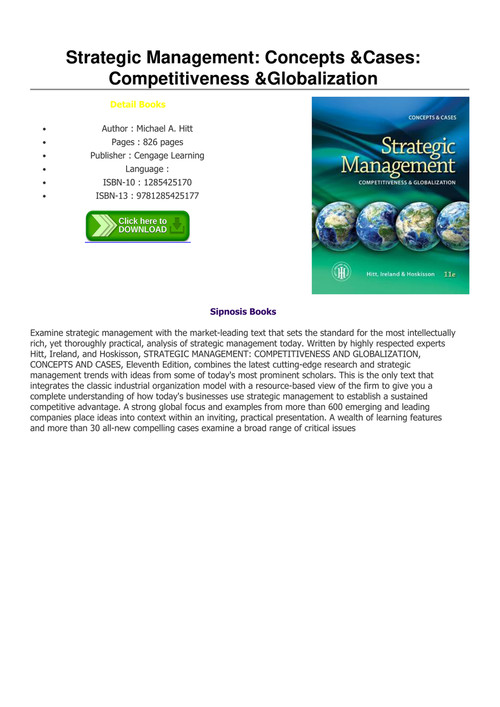 Strategic Management: Concepts &Cases: Competitiveness &Globalization

Detail Books

- Author : Michael A. Hitt
- Pages : 826 pages
- Publisher : Cengage Learning
- Language :
- ISBN-10 : 1285425170
- ISBN-13 : 9781285425177

Click here to DOWNLOAD

CONCEPTS & CASES

Strategic Management

COMPETITIVENESS & GLOBALIZATION

Hitt, Ireland & Hoskisson 11e

Sipnosis Books

Examine strategic management with the market-leading text that sets the standard for the most intellectually rich, yet thoroughly practical, analysis of strategic management today. Written by highly respected experts Hitt, Ireland, and Hoskisson, STRATEGIC MANAGEMENT: COMPETITIVENESS AND GLOBALIZATION, CONCEPTS AND CASES, Eleventh Edition, combines the latest cutting-edge research and strategic management trends with ideas from some of today's most prominent scholars. This is the only text that integrates the classic industrial organization model with a resource-based view of the firm to give you a complete understanding of how today's businesses use strategic management to establish a sustained competitive advantage. A strong global focus and examples from more than 600 emerging and leading companies place ideas into context within an inviting, practical presentation. A wealth of learning features and more than 30 all-new compelling cases examine a broad range of critical issues